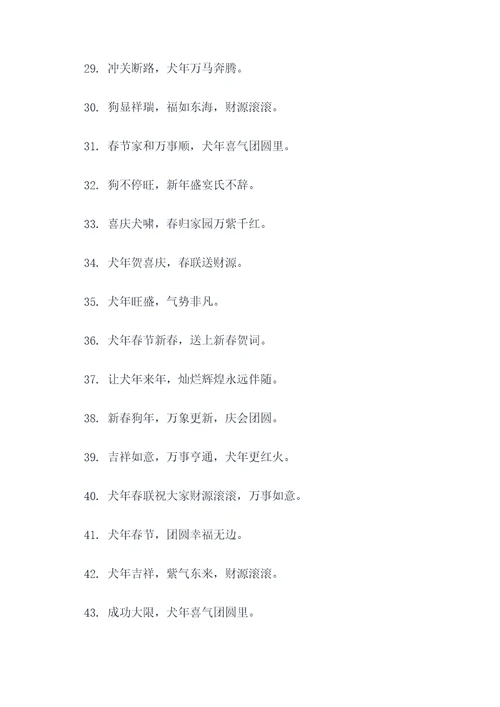 29. 冲关断路，犬年万马奔腾。

30. 狗显祥瑞，福如东海，财源滚滚。

31. 春节家和万事顺，犬年喜气团圆里。

32. 狗不停旺，新年盛宴氏不辞。

33. 喜庆犬啸，春归家园万紫千红。

34. 犬年贺喜庆，春联送财源。

35. 犬年旺盛，气势非凡。

36. 犬年春节新春，送上新春贺词。

37. 让犬年来年，灿烂辉煌永远伴随。

38. 新春狗年，万象更新，庆会团圆。

39. 吉祥如意，万事亨通，犬年更红火。

40. 犬年春联祝大家财源滚滚，万事如意。

41. 犬年春节，团圆幸福无边。

42. 犬年吉祥，紫气东来，财源滚滚。

43. 成功大限，犬年喜气团圆里。